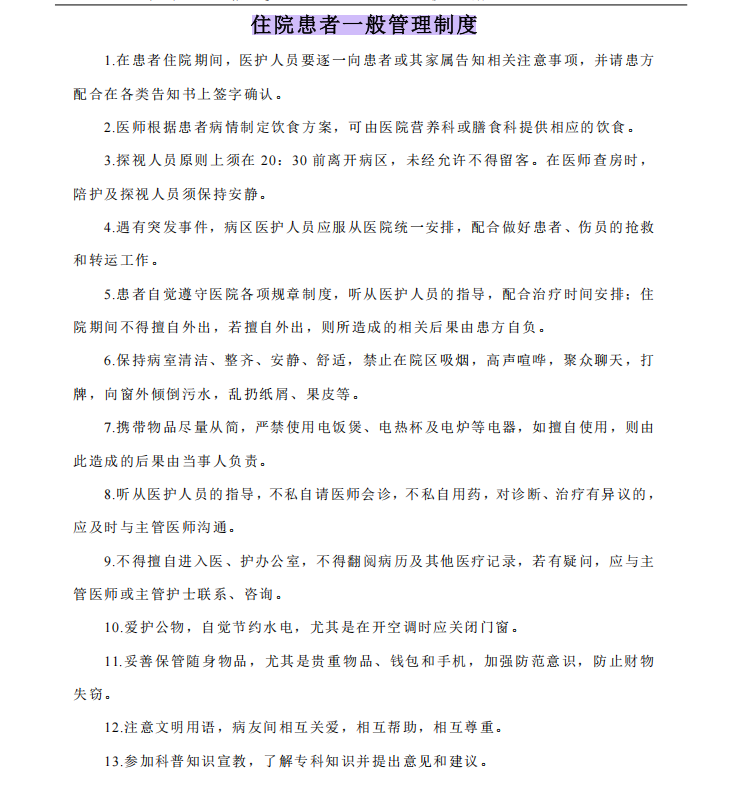 住院患者一般管理制度

1.在患者住院期间，医护人员要逐一向患者或其家属告知相关注意事项，并请患方配合在各类告知书上签字确认。

2.医师根据患者病情制定饮食方案，可由医院营养科或膳食科提供相应的饮食。

3.探视人员原则上须在 20：30 前离开病区，未经允许不得留客。在医师查房时，陪护及探视人员须保持安静。

4.遇有突发事件，病区医护人员应服从医院统一安排，配合做好患者、伤员的抢救和转运工作。

5.患者自觉遵守医院各项规章制度，听从医护人员的指导，配合治疗时间安排；住院期间不得擅自外出，若擅自外出，则所造成的相关后果由患方自负。

6.保持病室清洁、整齐、安静、舒适，禁止在院区吸烟，高声喧哗，聚众聊天，打牌，向窗外倾倒污水，乱扔纸屑、果皮等。

7.携带物品尽量从简，严禁使用电饭煲、电热杯及电炉等电器，如擅自使用，则由此造成的后果由当事人负责。

8.听从医护人员的指导，不私自请医师会诊，不私自用药，对诊断、治疗有异议的，应及时与主管医师沟通。

9.不得擅自进入医、护办公室，不得翻阅病历及其他医疗记录，若有疑问，应与主管医师或主管护士联系、咨询。

10.爱护公物，自觉节约水电，尤其是在开空调时应关闭门窗。

11.妥善保管随身物品，尤其是贵重物品、钱包和手机，加强防范意识，防止财物失窃。

12.注意文明用语，病友间相互关爱，相互帮助，相互尊重。

13.参加科普知识宣教，了解专科知识并提出意见和建议。